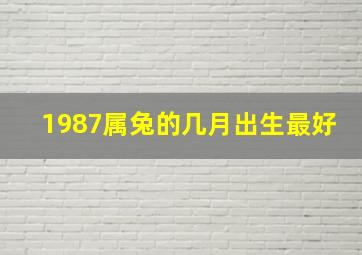 1987属兔的几月出生最好